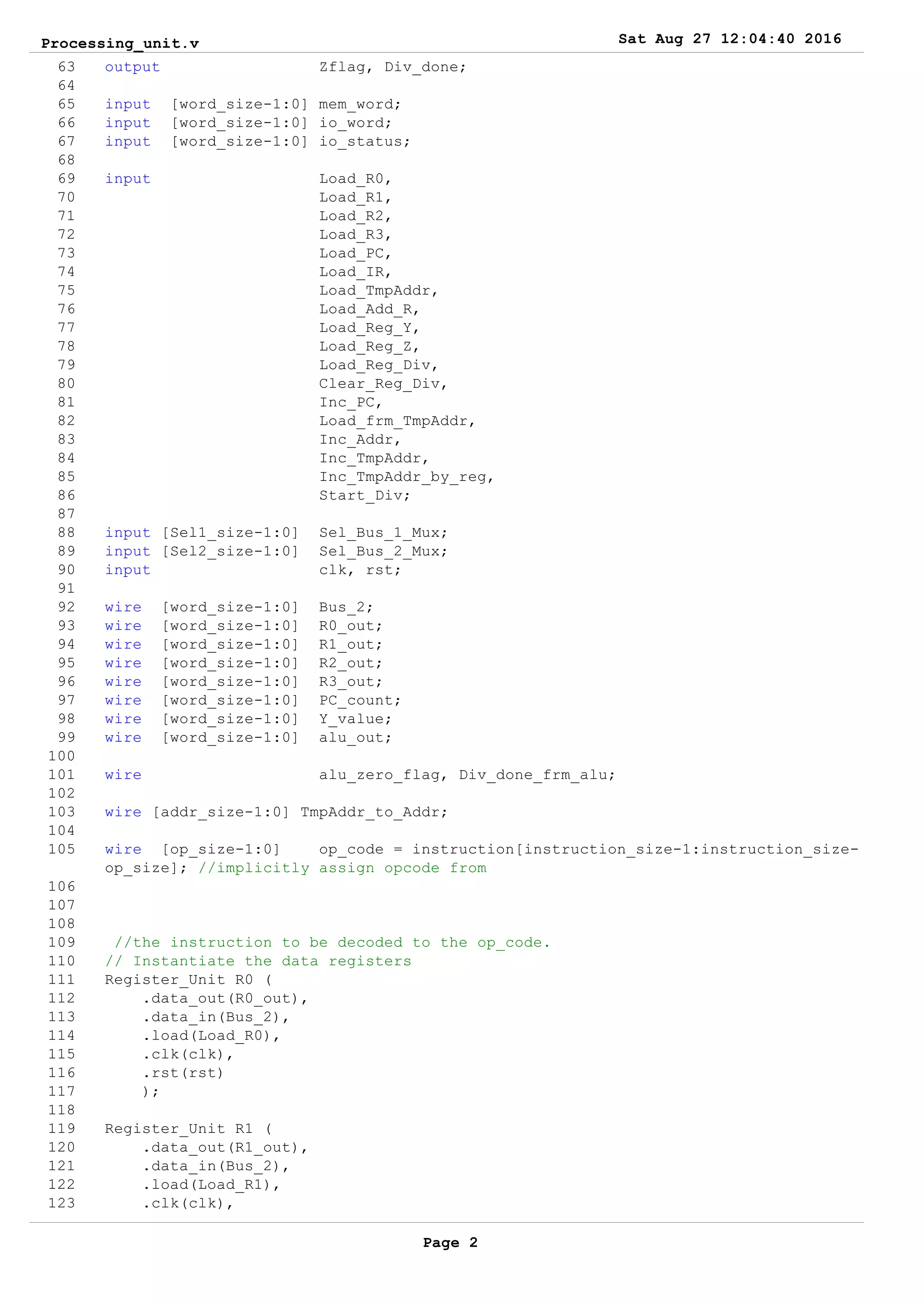 Processing_unit.v Sat Aug 27 12:04:40 2016

63 output Zflag, Div_done;
64
65 input [word_size-1:0] mem_word;
66 input [word_size-1:0] io_word;
67 input [word_size-1:0] io_status;
68
69 input Load_R0,
70 Load_R1,
71 Load_R2,
72 Load_R3,
73 Load_PC,
74 Load_IR,
75 Load_TmpAddr,
76 Load_Add_R,
77 Load_Reg_Y,
78 Load_Reg_Z,
79 Load_Reg_Div,
80 Clear_Reg_Div,
81 Inc_PC,
82 Load_frm_TmpAddr,
83 Inc_Addr,
84 Inc_TmpAddr,
85 Inc_TmpAddr_by_reg,
86 Start_Div;
87
88 input [Sel1_size-1:0] Sel_Bus_1_Mux;
89 input [Sel2_size-1:0] Sel_Bus_2_Mux;
90 input clk, rst;
91
92 wire [word_size-1:0] Bus_2;
93 wire [word_size-1:0] R0_out;
94 wire [word_size-1:0] R1_out;
95 wire [word_size-1:0] R2_out;
96 wire [word_size-1:0] R3_out;
97 wire [word_size-1:0] PC_count;
98 wire [word_size-1:0] Y_value;
99 wire [word_size-1:0] alu_out;
100
101 wire alu_zero_flag, Div_done_frm_alu;
102
103 wire [addr_size-1:0] TmpAddr_to_Addr;
104
105 wire [op_size-1:0] op_code = instruction[instruction_size-1:instruction_size-op_size]; //implicitly assign opcode from
106
107
108
109 //the instruction to be decoded to the op_code.
110 // Instantiate the data registers
111 Register_Unit R0 (
112 .data_out(R0_out),
113 .data_in(Bus_2),
114 .load(Load_R0),
115 .clk(clk),
116 .rst(rst)
117 );
118
119 Register_Unit R1 (
120 .data_out(R1_out),
121 .data_in(Bus_2),
122 .load(Load_R1),
123 .clk(clk),

Page 2